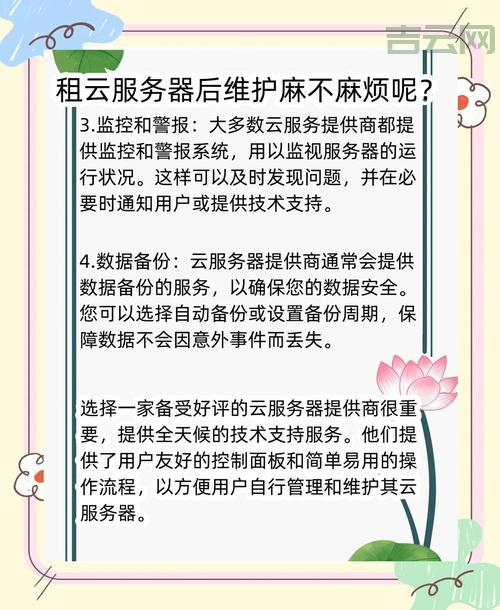 吉云网

租云服务器后维护麻不麻烦呢?

3.监控和警报：大多数云服务提供商都提供监控和警报系统，用以监视服务器的运行状况。这样可以及时发现问题，并在必要时通知用户或提供技术支持。

4.数据备份：云服务器提供商通常会提供数据备份的服务，以确保您的数据安全。您可以选择自动备份或设置备份周期，保障数据不会因意外事件而丢失。

选择一家备受好评的云服务器提供商很重要，提供全天候的技术支持服务。他们提供了用户友好的控制面板和简单易用的操作流程，以方便用户自行管理和维护其云服务器。